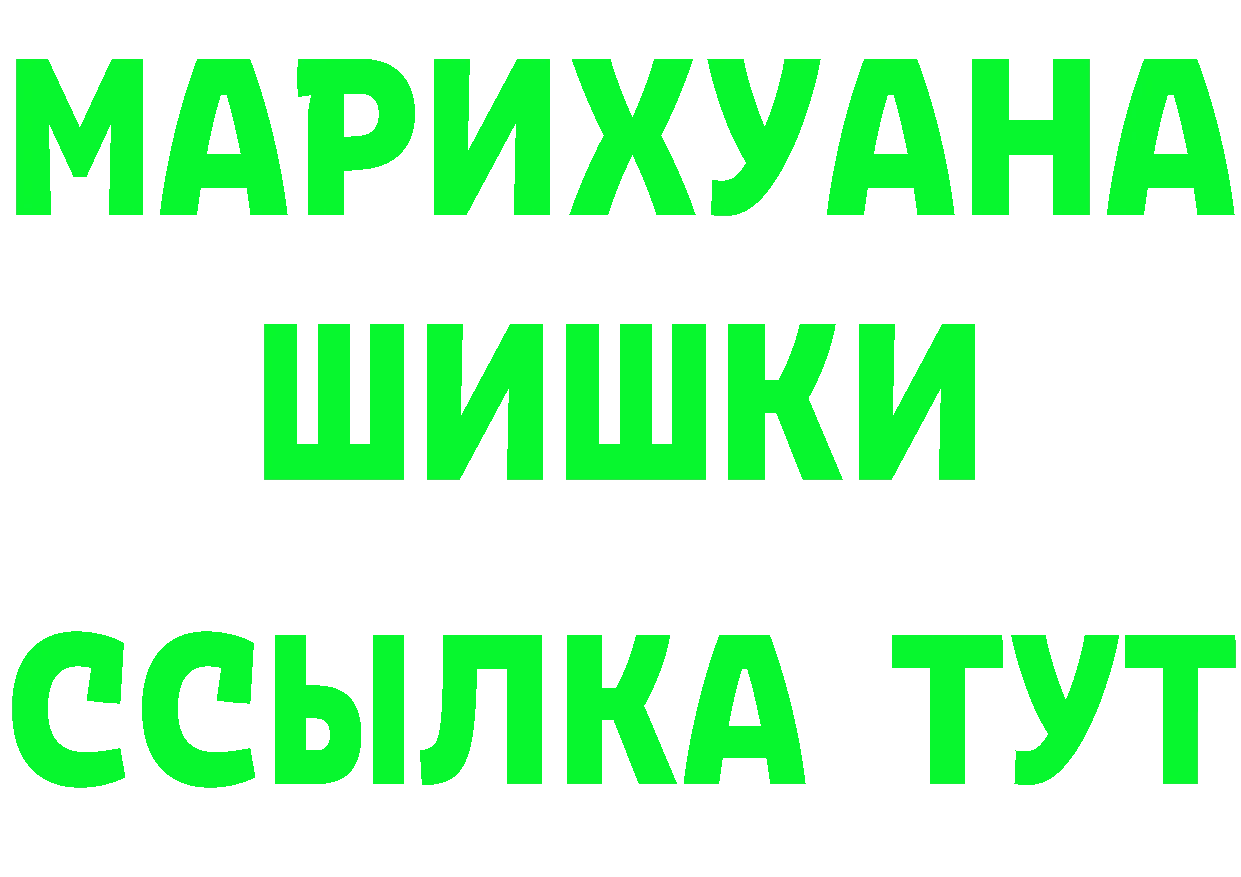 МАРИХУАНА
ШИШКИ
ССЫЛКА ТУТ